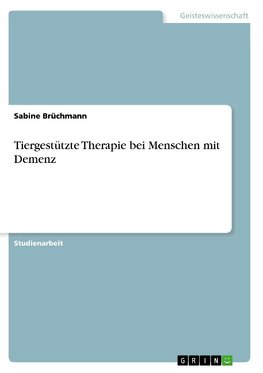 Geisteswissenschaft

Sabine Brüchmann

Tiergestützte Therapie bei Menschen mit Demenz

Studienarbeit

GRIN